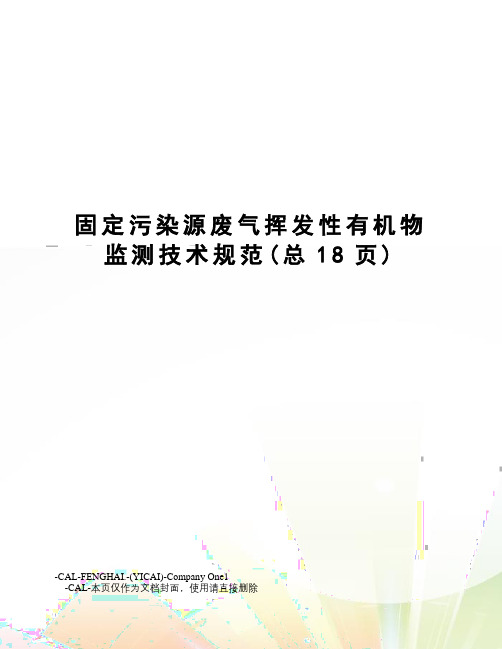 固定污染源废气挥发性有机物监测技术规范(总 18 页)

-CAL-FENGHAI.-(YICAI)-Company One1
-CAL-本页仅作为文档封面，使用请直接删除